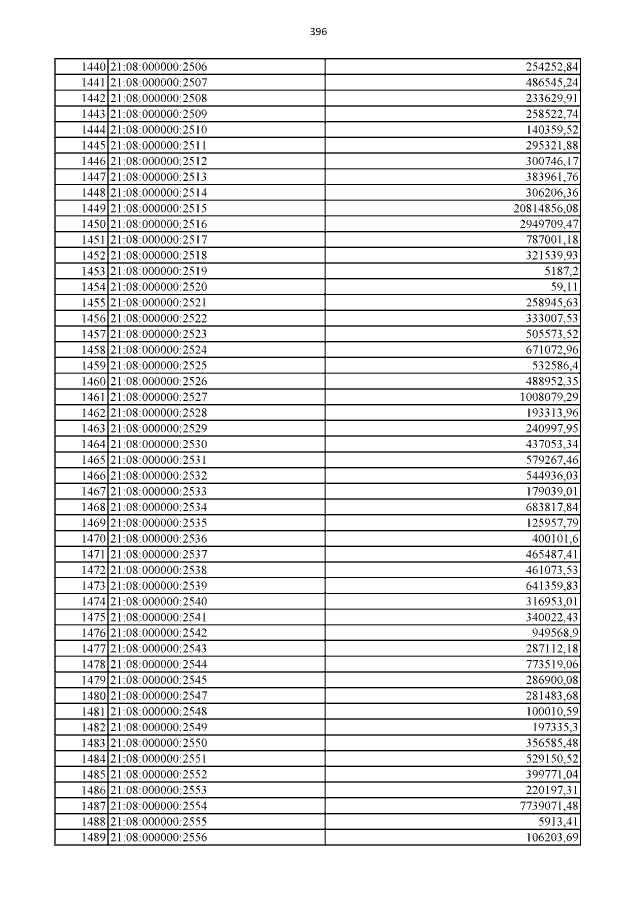 396

| | | |
|---|---|---|
| 1440 | 21:08:000000:2506 | 254252,84 |
| 1441 | 21:08:000000:2507 | 486545,24 |
| 1442 | 21:08:000000:2508 | 233629,91 |
| 1443 | 21:08:000000:2509 | 258522,74 |
| 1444 | 21:08:000000:2510 | 140359,52 |
| 1445 | 21:08:000000:2511 | 295321,88 |
| 1446 | 21:08:000000:2512 | 300746,17 |
| 1447 | 21:08:000000:2513 | 383961,76 |
| 1448 | 21:08:000000:2514 | 306206,36 |
| 1449 | 21:08:000000:2515 | 20814856,08 |
| 1450 | 21:08:000000:2516 | 2949709,47 |
| 1451 | 21:08:000000:2517 | 787001,18 |
| 1452 | 21:08:000000:2518 | 321539,93 |
| 1453 | 21:08:000000:2519 | 5187,2 |
| 1454 | 21:08:000000:2520 | 59,11 |
| 1455 | 21:08:000000:2521 | 258945,63 |
| 1456 | 21:08:000000:2522 | 333007,53 |
| 1457 | 21:08:000000:2523 | 505573,52 |
| 1458 | 21:08:000000:2524 | 671072,96 |
| 1459 | 21:08:000000:2525 | 532586,4 |
| 1460 | 21:08:000000:2526 | 488952,35 |
| 1461 | 21:08:000000:2527 | 1008079,29 |
| 1462 | 21:08:000000:2528 | 193313,96 |
| 1463 | 21:08:000000:2529 | 240997,95 |
| 1464 | 21:08:000000:2530 | 437053,34 |
| 1465 | 21:08:000000:2531 | 579267,46 |
| 1466 | 21:08:000000:2532 | 544936,03 |
| 1467 | 21:08:000000:2533 | 179039,01 |
| 1468 | 21:08:000000:2534 | 683817,84 |
| 1469 | 21:08:000000:2535 | 125957,79 |
| 1470 | 21:08:000000:2536 | 400101,6 |
| 1471 | 21:08:000000:2537 | 465487,41 |
| 1472 | 21:08:000000:2538 | 461073,53 |
| 1473 | 21:08:000000:2539 | 641359,83 |
| 1474 | 21:08:000000:2540 | 316953,01 |
| 1475 | 21:08:000000:2541 | 340022,43 |
| 1476 | 21:08:000000:2542 | 949568,9 |
| 1477 | 21:08:000000:2543 | 287112,18 |
| 1478 | 21:08:000000:2544 | 773519,06 |
| 1479 | 21:08:000000:2545 | 286900,08 |
| 1480 | 21:08:000000:2547 | 281483,68 |
| 1481 | 21:08:000000:2548 | 100010,59 |
| 1482 | 21:08:000000:2549 | 197335,3 |
| 1483 | 21:08:000000:2550 | 356585,48 |
| 1484 | 21:08:000000:2551 | 529150,52 |
| 1485 | 21:08:000000:2552 | 399771,04 |
| 1486 | 21:08:000000:2553 | 220197,31 |
| 1487 | 21:08:000000:2554 | 7739071,48 |
| 1488 | 21:08:000000:2555 | 5913,41 |
| 1489 | 21:08:000000:2556 | 106203,69 |